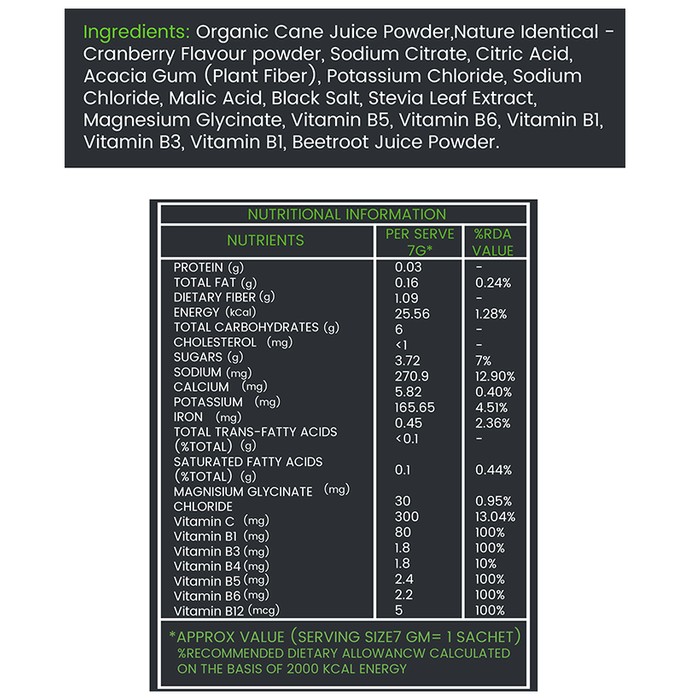 Ingredients: Organic Cane Juice Powder,Nature Identical - Cranberry Flavour powder, Sodium Citrate, Citric Acid, Acacia Gum (Plant Fiber), Potassium Chloride, Sodium Chloride, Malic Acid, Black Salt, Stevia Leaf Extract, Magnesium Glycinate, Vitamin B5, Vitamin B6, Vitamin B1, Vitamin B3, Vitamin B1, Beetroot Juice Powder.

NUTRITIONAL INFORMATION

| NUTRIENTS | PER SERVE 7G* | %RDA VALUE |
|---|---|---|
| PROTEIN (g) | 0.03 | - |
| TOTAL FAT (g) | 0.16 | 0.24% |
| DIETARY FIBER (g) | 1.09 | - |
| ENERGY (kCal) | 25.56 | 1.28% |
| TOTAL CARBOHYDRATES (g) | 6 | - |
| CHOLESTEROL (mg) | <1 | - |
| SUGARS (g) | 3.72 | 7% |
| SODIUM (mg) | 270.9 | 12.90% |
| CALCIUM (mg) | 5.82 | 0.40% |
| POTASSIUM (mg) | 165.65 | 4.51% |
| IRON (mg) | 0.45 | 2.36% |
| TOTAL TRANS-FATTY ACIDS (%TOTAL) (g) | <0.1 | - |
| SATURATED FATTY ACIDS (%TOTAL) (g) | 0.1 | 0.44% |
| MAGNISIUM GLYCINATE (mg) | 30 | 0.95% |
| CHLORIDE | 300 | 13.04% |
| Vitamin C (mg) | 80 | 100% |
| Vitamin B1 (mg) | 1.8 | 100% |
| Vitamin B3 (mg) | 1.8 | 10% |
| Vitamin B4 (mg) | 2.4 | 100% |
| Vitamin B5 (mg) | 2.2 | 100% |
| Vitamin B6 (mg) | 5 | 100% |
| Vitamin B12 (mcg) | | |

*APPROX VALUE (SERVING SIZE7 GM= 1 SACHET)
%RECOMMENDED DIETARY ALLOWANCW CALCULATED ON THE BASIS OF 2000 KCAL ENERGY